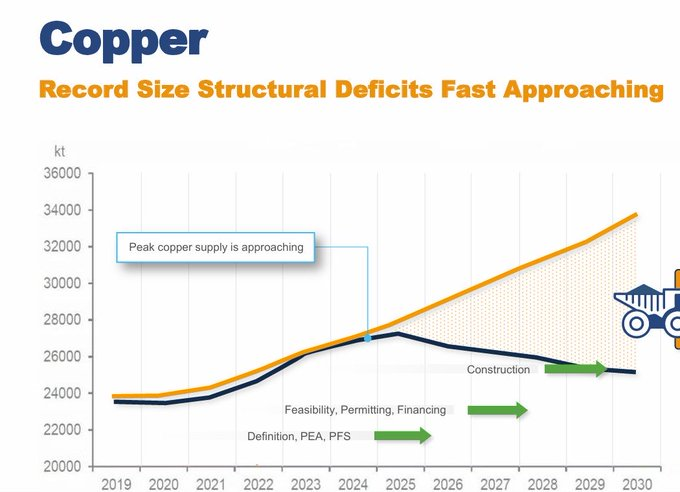 Copper

Record Size Structural Deficits Fast Approaching

kt

36000
34000
32000
30000
28000
26000
24000
22000
20000

Peak copper supply is approaching

Construction

Feasibility, Permitting, Financing

Definition, PEA, PFS

2019 2020 2021 2022 2023 2024 2025 2026 2027 2028 2029 2030